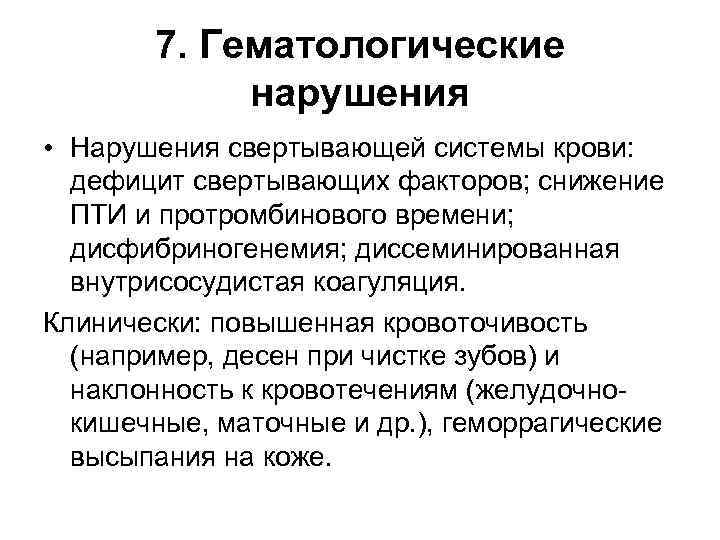 7. Гематологические нарушения

• Нарушения свертывающей системы крови: дефицит свертывающих факторов; снижение ПТИ и протромбинового времени; дисфибриногенемия; диссеминированная внутрисосудистая коагуляция.

Клинически: повышенная кровоточивость (например, десен при чистке зубов) и наклонность к кровотечениям (желудочно-кишечные, маточные и др.), геморрагические высыпания на коже.